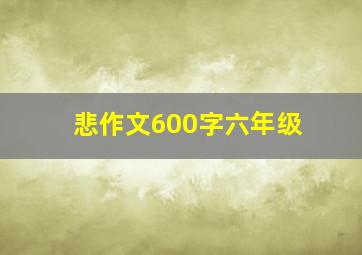 悲作文600字六年级